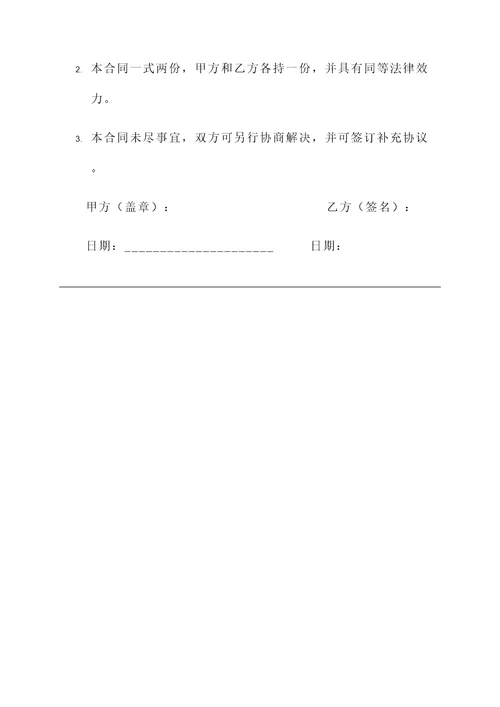 2. 本合同一式两份，甲方和乙方各持一份，并具有同等法律效力。

3. 本合同未尽事宜，双方可另行协商解决，并可签订补充协议。

甲方（盖章）：

乙方（签名）：

日期：____________________

日期：